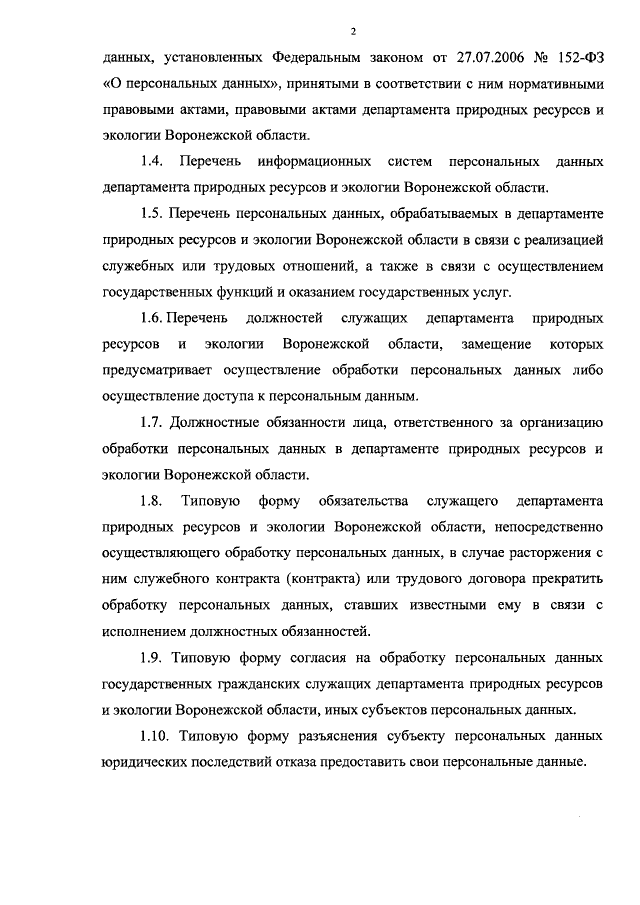 2

данных, установленных Федеральным законом от 27.07.2006 № 152-ФЗ «О персональных данных», принятыми в соответствии с ним нормативными правовыми актами, правовыми актами департамента природных ресурсов и экологии Воронежской области.

1.4. Перечень информационных систем персональных данных департамента природных ресурсов и экологии Воронежской области.

1.5. Перечень персональных данных, обрабатываемых в департаменте природных ресурсов и экологии Воронежской области в связи с реализацией служебных или трудовых отношений, а также в связи с осуществлением государственных функций и оказанием государственных услуг.

1.6. Перечень должностей служащих департамента природных ресурсов и экологии Воронежской области, замещение которых предусматривает осуществление обработки персональных данных либо осуществление доступа к персональным данным.

1.7. Должностные обязанности лица, ответственного за организацию обработки персональных данных в департаменте природных ресурсов и экологии Воронежской области.

1.8. Типовую форму обязательства служащего департамента природных ресурсов и экологии Воронежской области, непосредственно осуществляющего обработку персональных данных, в случае расторжения с ним служебного контракта (контракта) или трудового договора прекратить обработку персональных данных, ставших известными ему в связи с исполнением должностных обязанностей.

1.9. Типовую форму согласия на обработку персональных данных государственных гражданских служащих департамента природных ресурсов и экологии Воронежской области, иных субъектов персональных данных.

1.10. Типовую форму разъяснения субъекту персональных данных юридических последствий отказа предоставить свои персональные данные.